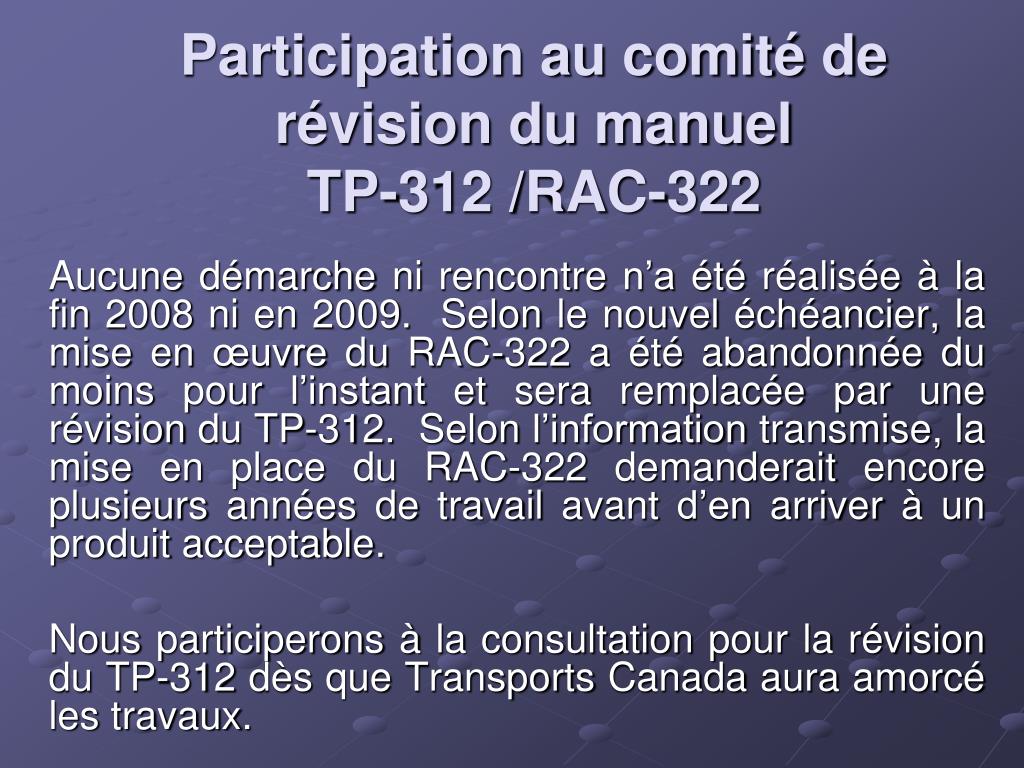 Participation au comité de révision du manuel
TP-312 /RAC-322

Aucune démarche ni rencontre n’a été réalisée à la fin 2008 ni en 2009. Selon le nouvel échéancier, la mise en œuvre du RAC-322 a été abandonnée du moins pour l’instant et sera remplacée par une révision du TP-312. Selon l’information transmise, la mise en place du RAC-322 demanderait encore plusieurs années de travail avant d’en arriver à un produit acceptable.

Nous participerons à la consultation pour la révision du TP-312 dès que Transports Canada aura amorcé les travaux.